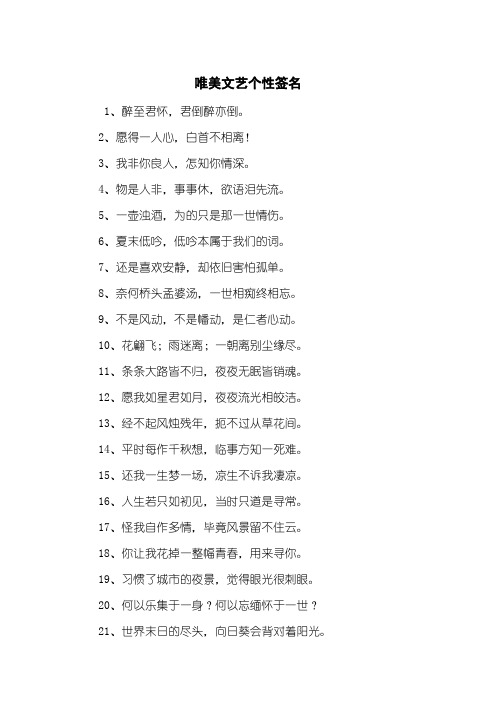 唯美文艺个性签名

1、醉至君怀，君倒醉亦倒。

2、愿得一人心，白首不相离！

3、我非你良人，怎知你情深。

4、物是人非，事事休，欲语泪先流。

5、一壶浊酒，为的只是那一世情伤。

6、夏末低吟，低吟本属于我们的词。

7、还是喜欢安静，却依旧害怕孤单。

8、奈何桥头孟婆汤，一世相痴终相忘。

9、不是风动，不是幡动，是仁者心动。

10、花翩飞；雨迷离；一朝离别尘缘尽。

11、条条大路皆不归，夜夜无眠皆销魂。

12、愿我如星君如月，夜夜流光相皎洁。

13、经不起风烛残年，扼不过从草花间。

14、平时每作千秋想，临事方知一死难。

15、还我一生梦一场，凉生不诉我凄凉。

16、人生若只如初见，当时只道是寻常。

17、怪我自作多情，毕竟风景留不住云。

18、你让我花掉一整幅青春，用来寻你。

19、习惯了城市的夜景，觉得眼光很刺眼。

20、何以乐集于一身？何以忘缅怀于一世？

21、世界末日的尽头，向日葵会背对着阳光。